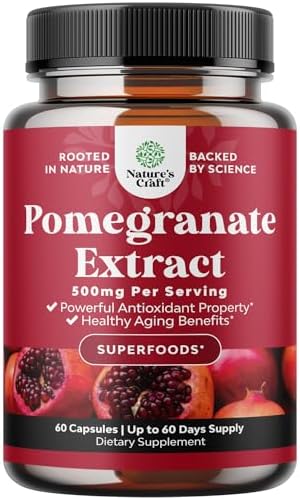 ROOTED IN NATURE

Nature's Craft®

BACKED BY SCIENCE

Pomegranate Extract

500mg Per Serving

✔ Powerful Antioxidant Property*
✔ Healthy Aging Benefits*

SUPERFOODS*

60 Capsules | Up to 60 Days Supply
Dietary Supplement